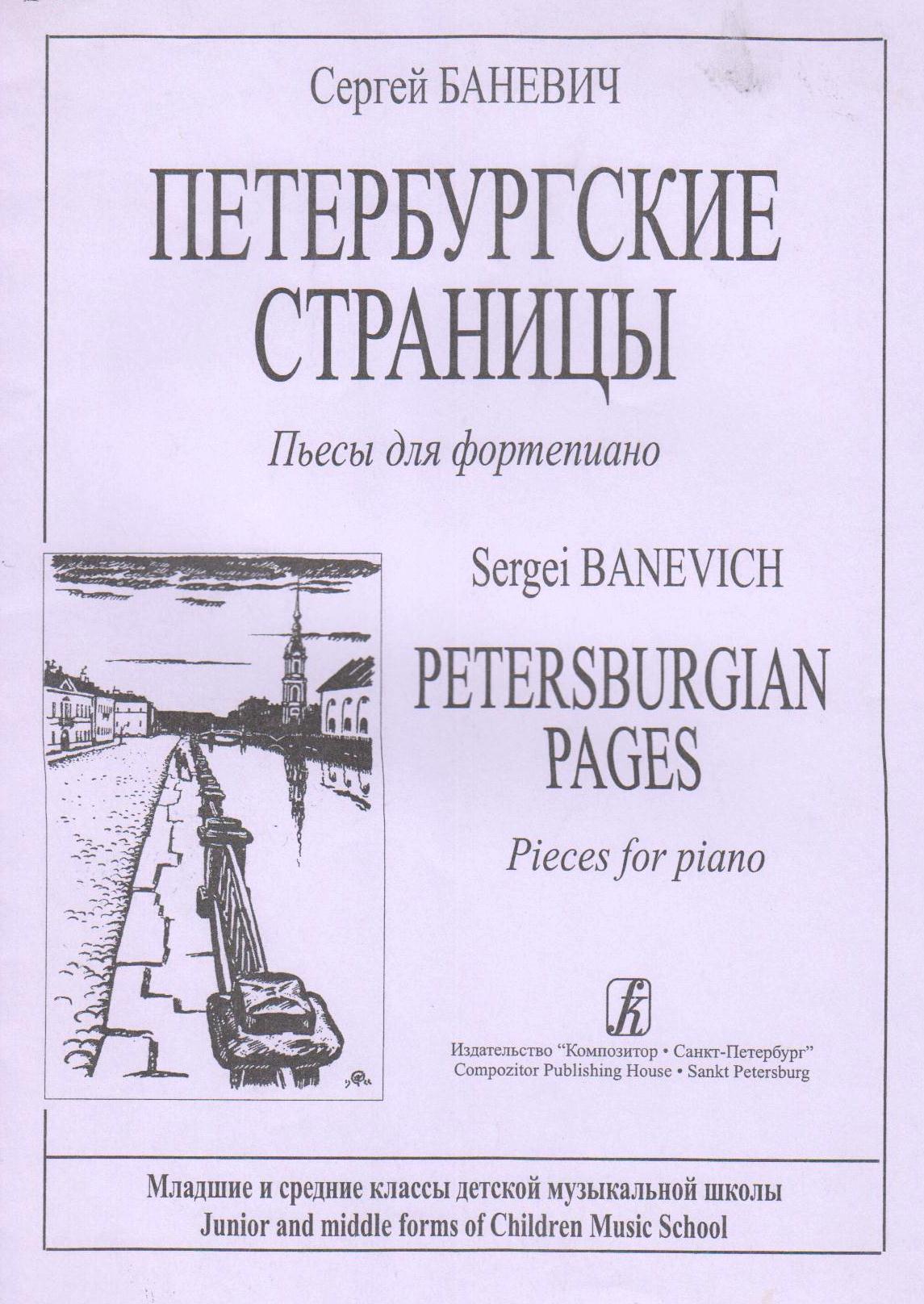 Сергей БАНЕВИЧ

ПЕТЕРБУРГСКИЕ
СТРАНИЦЫ

Пьесы для фортепиано

Sergei BANEVICH

PETERSBURGIAN
PAGES

Pieces for piano

Издательство "Композитор • Санкт-Петербург"
Compozitor Publishing House • Sankt Petersburg

Младшие и средние классы детской музыкальной школы
Junior and middle forms of Children Music School